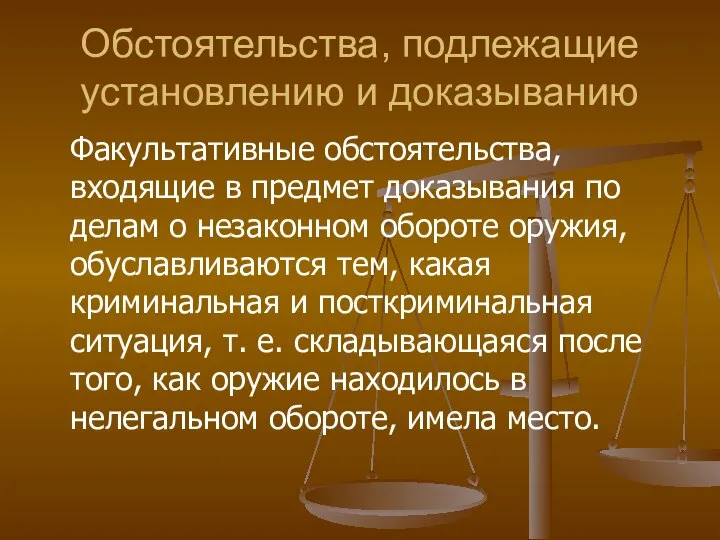 Обстоятельства, подлежащие установлению и доказыванию

Факультативные обстоятельства, входящие в предмет доказывания по делам о незаконном обороте оружия, обуславливаются тем, какая криминальная и посткриминальная ситуация, т. е. складывающаяся после того, как оружие находилось в нелегальном обороте, имела место.